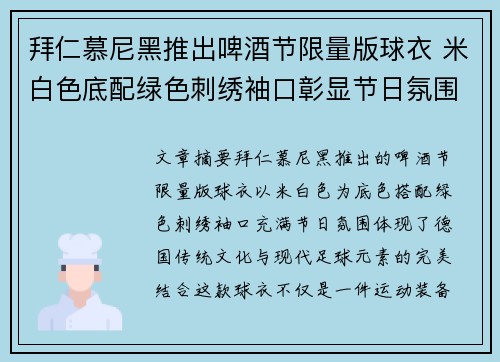 拜仁慕尼黑推出啤酒节限量版球衣 米白色底配绿色刺绣袖口彰显节日氛围

文章摘要拜仁慕尼黑推出的啤酒节限量版球衣以米白色为底色搭配绿色刺绣袖口充满节日氛围体现了德国传统文化与现代足球元素的完美结合这款球衣不仅是一件运动装备